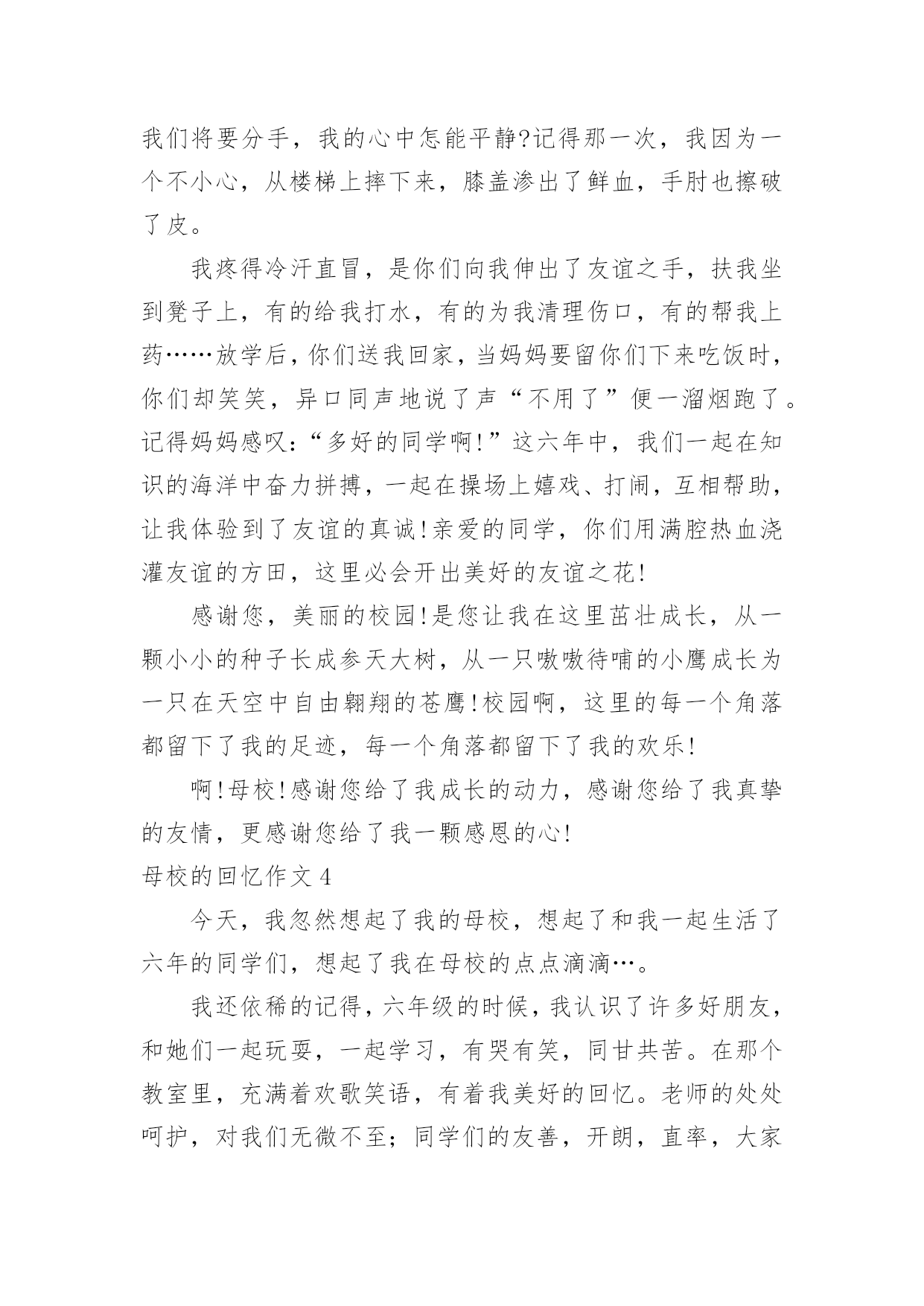 我们将要分手，我的心中怎能平静?记得那一次，我因为一个不小心，从楼梯上摔下来，膝盖渗出了鲜血，手肘也擦破了皮。

我疼得冷汗直冒，是你们向我伸出了友谊之手，扶我坐到凳子上，有的给我打水，有的为我清理伤口，有的帮我上药……放学后，你们送我回家，当妈妈要留你们下来吃饭时，你们却笑笑，异口同声地说了声“不用了”便一溜烟跑了。记得妈妈感叹：“多好的同学啊!”这六年中，我们一起在知识的海洋中奋力拼搏，一起在操场上嬉戏、打闹，互相帮助，让我体验到了友谊的真诚!亲爱的同学，你们用满腔热血浇灌友谊的方田，这里必会开出美好的友谊之花!

感谢您，美丽的校园!是您让我在这里茁壮成长，从一颗小小的种子长成参天大树，从一只嗷嗷待哺的小鹰成长为一只在天空中自由翱翔的苍鹰!校园啊，这里的每一个角落都留下了我的足迹，每一个角落都留下了我的欢乐!

啊!母校!感谢您给了我成长的动力，感谢您给了我真挚的友情，更感谢您给了我一颗感恩的心!

母校的回忆作文 4

今天，我忽然想起了我的母校，想起了和我一起生活了六年的同学们，想起了我在母校的点点滴滴…。

我还依稀的记得，六年级的时候，我认识了许多好朋友，和她们一起玩耍，一起学习，有哭有笑，同甘共苦。在那个教室里，充满着欢歌笑语，有着我美好的回忆。老师的处处呵护，对我们无微不至；同学们的友善，开朗，直率，大家